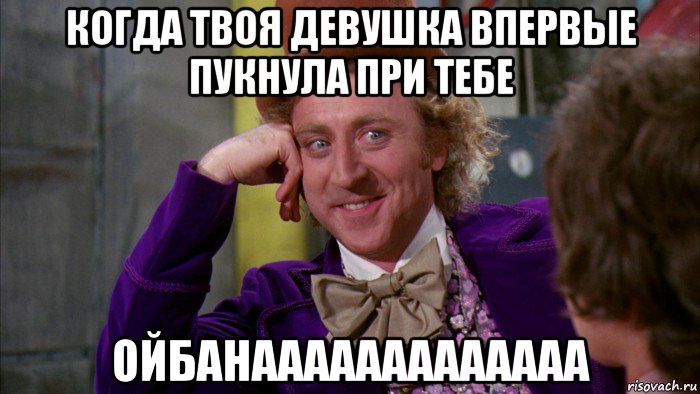 КОГДА ТВОЯ ДЕВУШКА ВПЕРВЫЕ ПУКНУЛА ПРИ ТЕБЕ

ОЙБАНААААААААААААА

risovach.ru